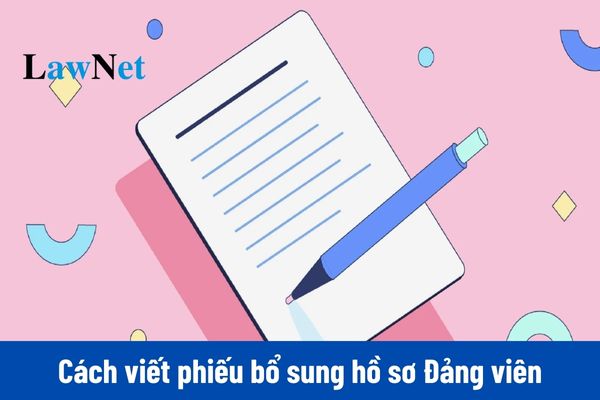 LawNet

Cách viết phiếu bổ sung hồ sơ Đảng viên